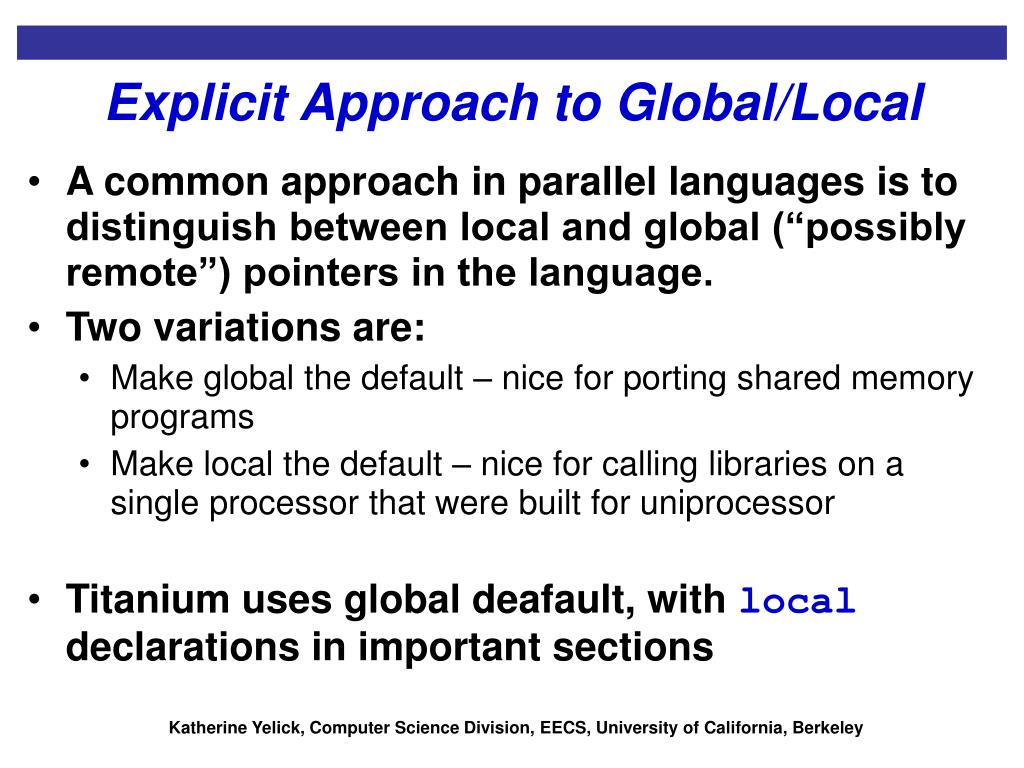 Explicit Approach to Global/Local

• A common approach in parallel languages is to distinguish between local and global (“possibly remote”) pointers in the language.
• Two variations are:
  • Make global the default – nice for porting shared memory programs
  • Make local the default – nice for calling libraries on a single processor that were built for uniprocessor

• Titanium uses global deafault, with local declarations in important sections

Katherine Yelick, Computer Science Division, EECS, University of California, Berkeley